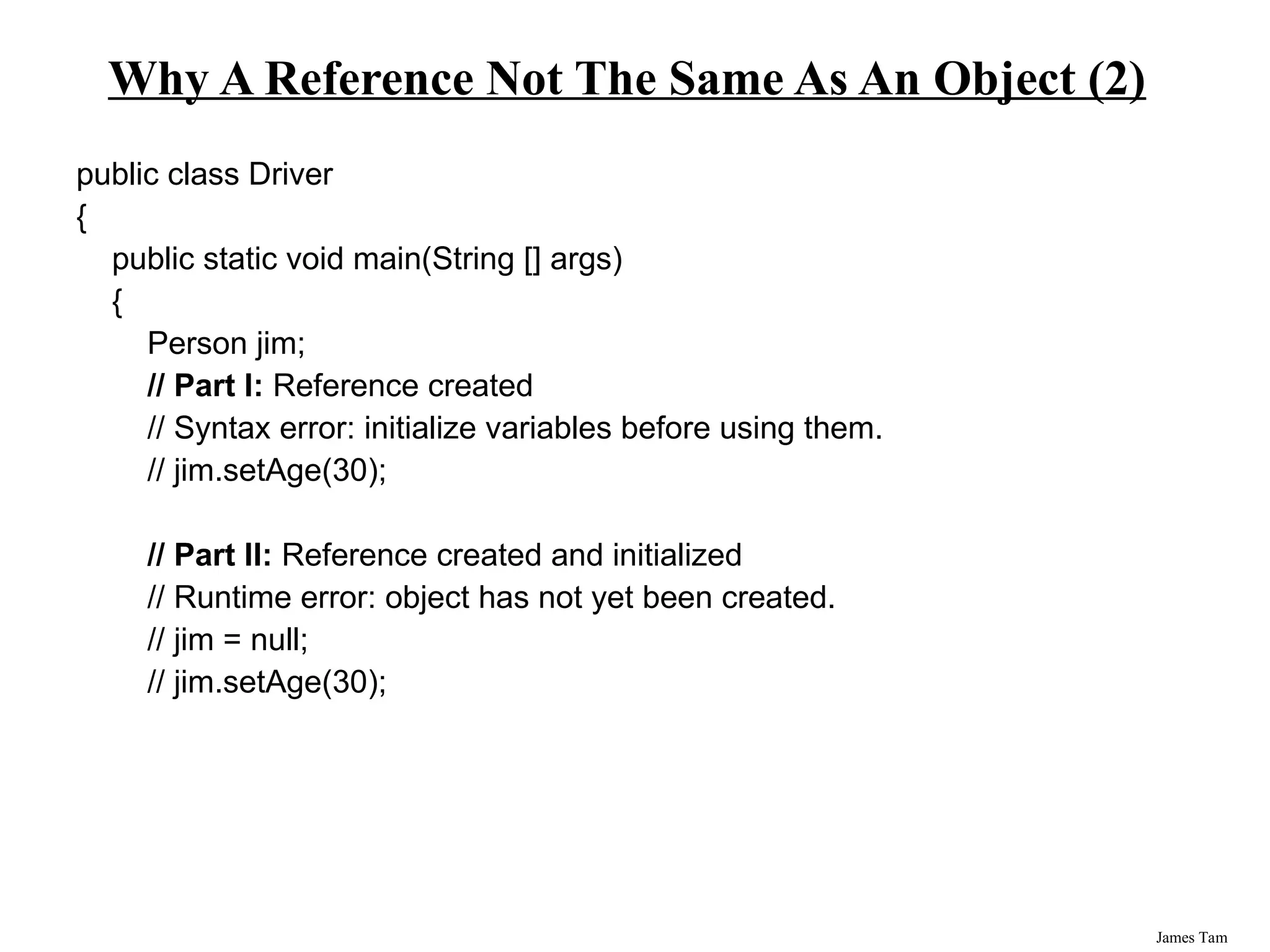 Why A Reference Not The Same As An Object (2)

public class Driver
{
public static void main(String [] args)
{
Person jim;
// Part I: Reference created
// Syntax error: initialize variables before using them.
// jim.setAge(30);

// Part II: Reference created and initialized
// Runtime error: object has not yet been created.
// jim = null;
// jim.setAge(30);

James Tam